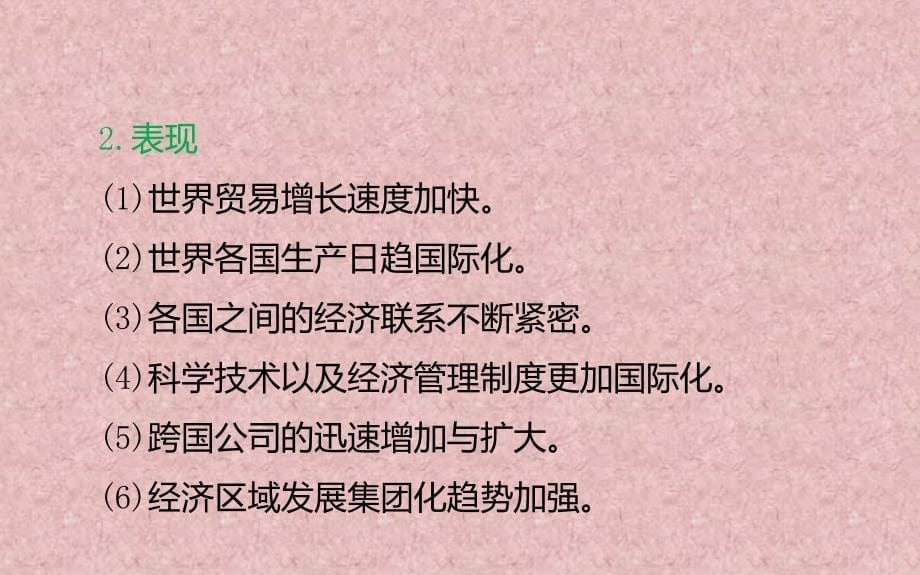 2. 表现

(1)世界贸易增长速度加快。

(2)世界各国生产日趋国际化。

(3)各国之间的经济联系不断紧密。

(4)科学技术以及经济管理制度更加国际化。

(5)跨国公司的迅速增加与扩大。

(6)经济区域发展集团化趋势加强。